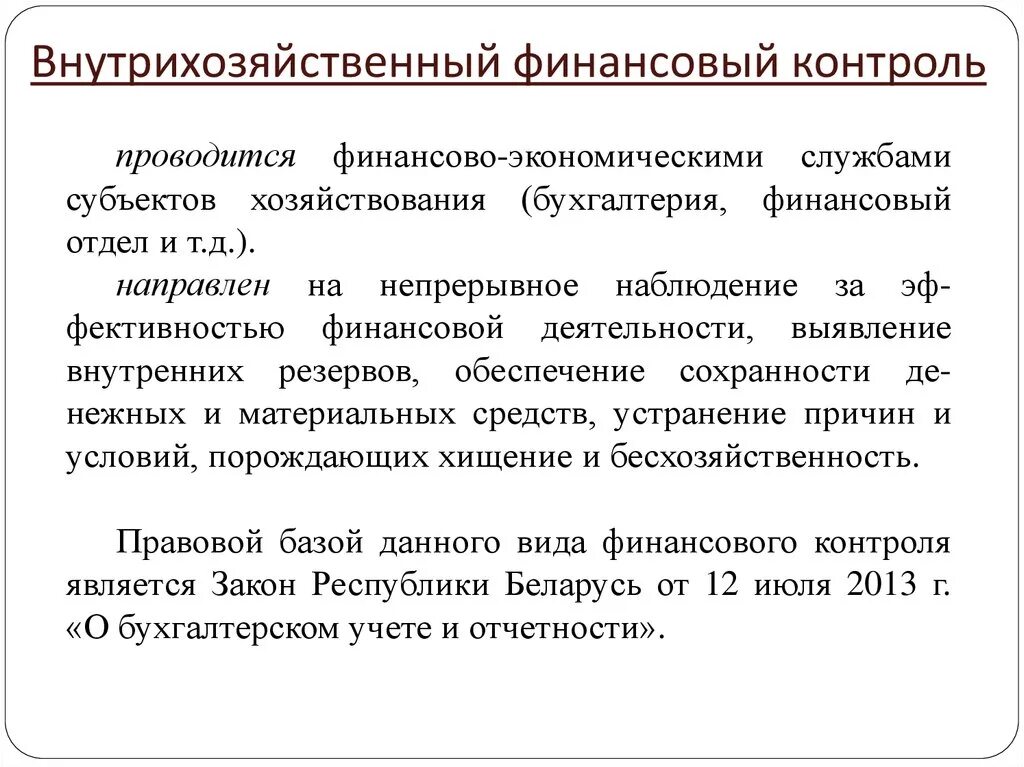 Внутрихозяйственный финансовый контроль

проводится финансово-экономическими службами субъектов хозяйствования (бухгалтерия, финансовый отдел и т.д.).

направлен на непрерывное наблюдение за эффективностью финансовой деятельности, выявление внутренних резервов, обеспечение сохранности денежных и материальных средств, устранение причин и условий, порождающих хищение и бесхозяйственность.

Правовой базой данного вида финансового контроля является Закон Республики Беларусь от 12 июля 2013 г. «О бухгалтерском учете и отчетности».